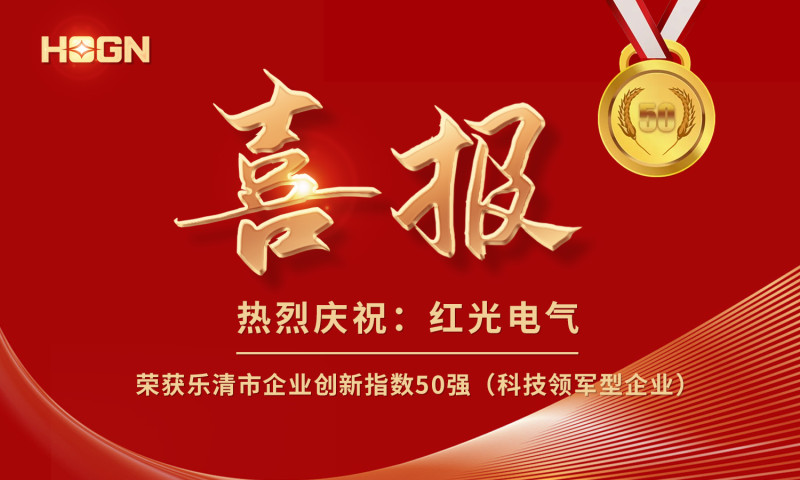 HOGN

50

喜报

热烈庆祝：红光电气

荣获乐清市企业创新指数50强（科技领军型企业）